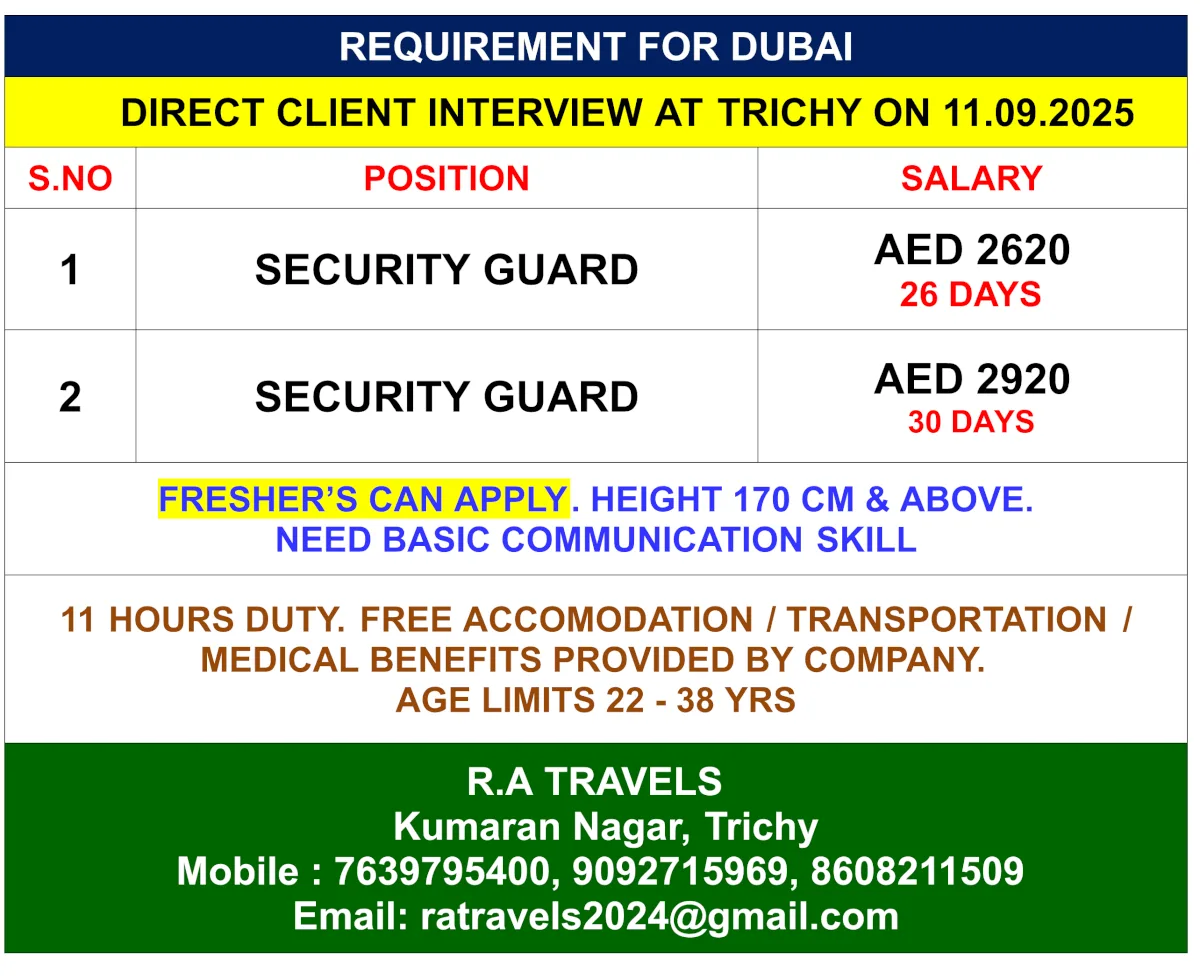 REQUIREMENT FOR DUBAI

DIRECT CLIENT INTERVIEW AT TRICHY ON 11.09.2025

| S.NO | POSITION | SALARY |
|---|---|---|
| 1 | SECURITY GUARD | AED 2620 26 DAYS |
| 2 | SECURITY GUARD | AED 2920 30 DAYS |

FRESHER'S CAN APPLY. HEIGHT 170 CM & ABOVE. NEED BASIC COMMUNICATION SKILL

11 HOURS DUTY. FREE ACCOMODATION / TRANSPORTATION / MEDICAL BENEFITS PROVIDED BY COMPANY. AGE LIMITS 22 - 38 YRS

R.A TRAVELS
Kumaran Nagar, Trichy
Mobile : 7639795400, 9092715969, 8608211509
Email: ratravels2024@gmail.com